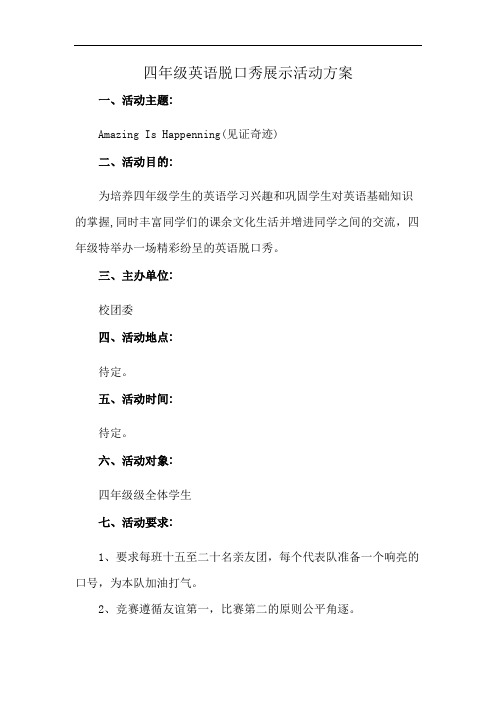 四年级英语脱口秀展示活动方案

一、活动主题:

Amazing Is Happenning(见证奇迹)

二、活动目的:

为培养四年级学生的英语学习兴趣和巩固学生对英语基础知识的掌握,同时丰富同学们的课余文化生活并增进同学之间的交流，四年级特举办一场精彩纷呈的英语脱口秀。

三、主办单位:

校团委

四、活动地点:

待定。

五、活动时间:

待定。

六、活动对象:

四年级级全体学生

七、活动要求:

1、要求每班十五至二十名亲友团，每个代表队准备一个响亮的口号，为本队加油打气。

2、竞赛遵循友谊第一，比赛第二的原则公平角逐。